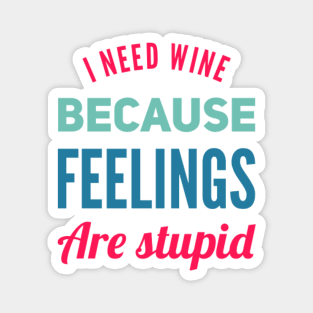 I NEED WINE
BECAUSE
FEELINGS
Are stupid